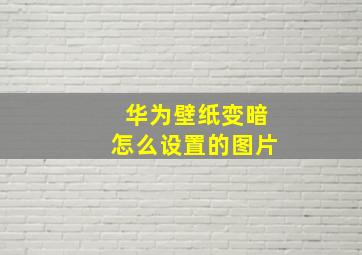 华为壁纸变暗
怎么设置的图片